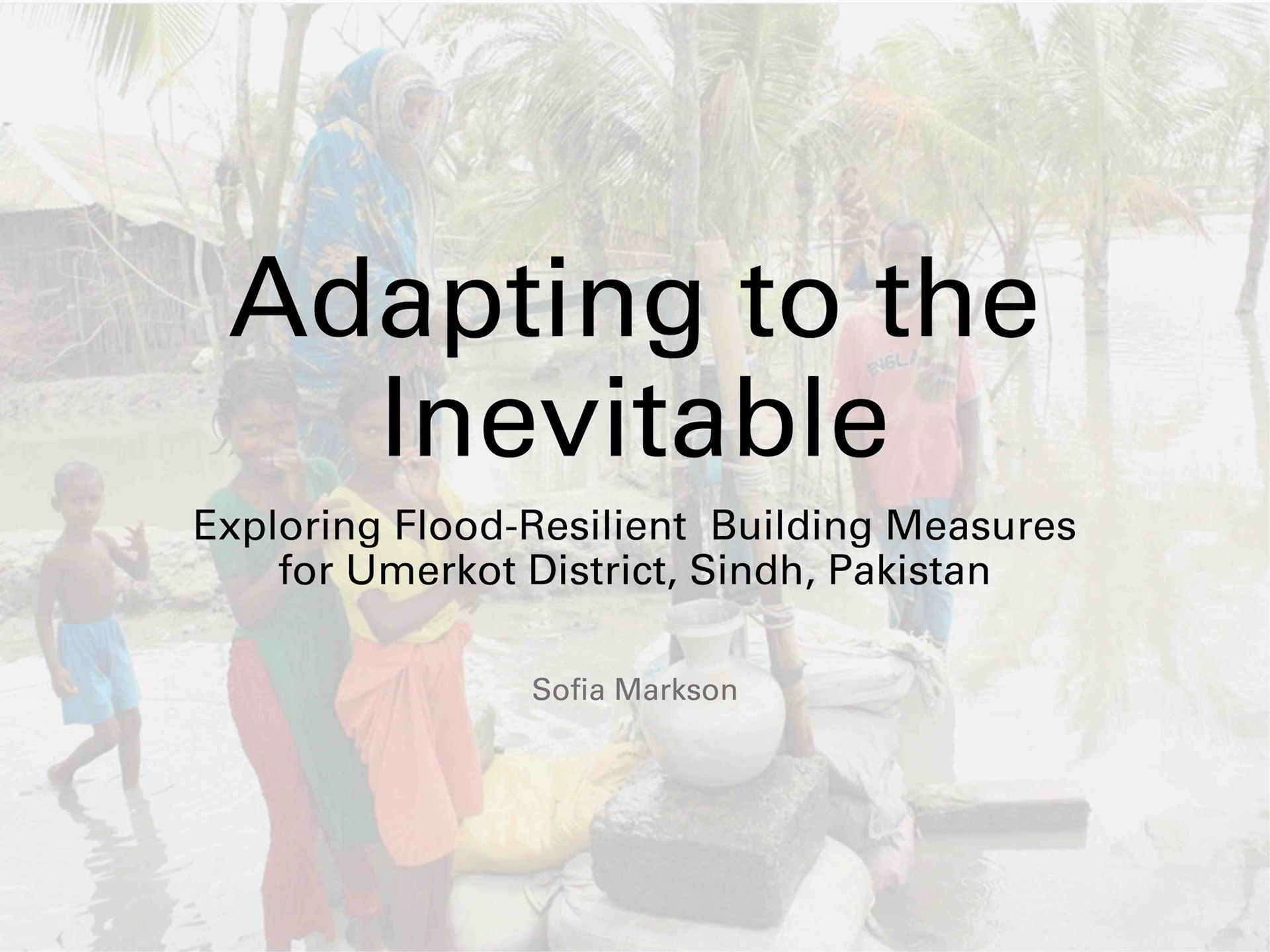 Adapting to the Inevitable

Exploring Flood-Resilient Building Measures for Umerkot District, Sindh, Pakistan

Sofia Markson